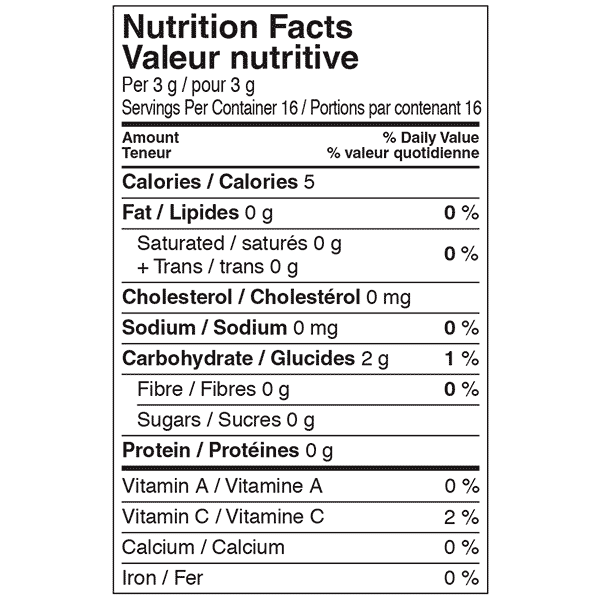 Nutrition Facts
Valeur nutritive
Per 3 g / pour 3 g
Servings Per Container 16 / Portions par contenant 16

Amount
Teneur

% Daily Value
% valeur quotidienne

Calories / Calories 5

Fat / Lipides 0 g 0 %

Saturated / saturés 0 g
+ Trans / trans 0 g 0 %

Cholesterol / Cholestérol 0 mg

Sodium / Sodium 0 mg 0 %

Carbohydrate / Glucides 2 g 1 %

Fibre / Fibres 0 g 0 %

Sugars / Sucres 0 g

Protein / Protéines 0 g

Vitamin A / Vitamine A 0 %

Vitamin C / Vitamine C 2 %

Calcium / Calcium 0 %

Iron / Fer 0 %